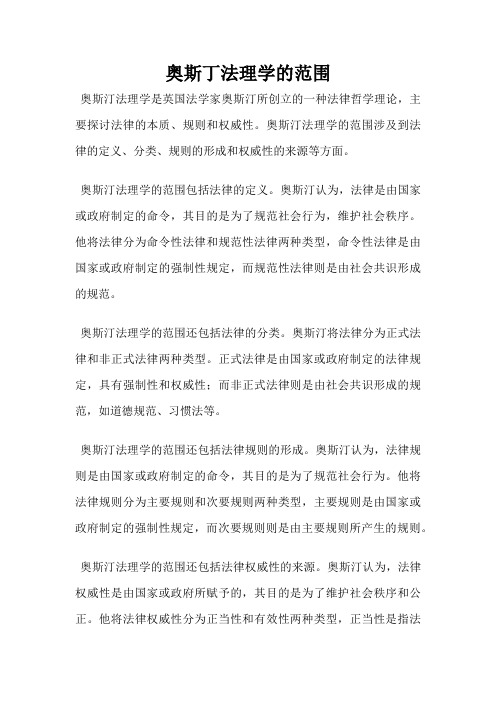 奥斯丁法理学的范围

奥斯汀法理学是英国法学家奥斯汀所创立的一种法律哲学理论，主要探讨法律的本质、规则和权威性。奥斯汀法理学的范围涉及到法律的定义、分类、规则的形成和权威性的来源等方面。

奥斯汀法理学的范围包括法律的定义。奥斯汀认为，法律是由国家或政府制定的命令，其目的是为了规范社会行为，维护社会秩序。他将法律分为命令性法律和规范性法律两种类型，命令性法律是由国家或政府制定的强制性规定，而规范性法律则是由社会共识形成的规范。

奥斯汀法理学的范围还包括法律的分类。奥斯汀将法律分为正式法律和非正式法律两种类型。正式法律是由国家或政府制定的法律规定，具有强制性和权威性；而非正式法律则是由社会共识形成的规范，如道德规范、习惯法等。

奥斯汀法理学的范围还包括法律规则的形成。奥斯汀认为，法律规则是由国家或政府制定的命令，其目的是为了规范社会行为。他将法律规则分为主要规则和次要规则两种类型，主要规则是由国家或政府制定的强制性规定，而次要规则则是由主要规则所产生的规则。

奥斯汀法理学的范围还包括法律权威性的来源。奥斯汀认为，法律权威性是由国家或政府所赋予的，其目的是为了维护社会秩序和公正。他将法律权威性分为正当性和有效性两种类型，正当性是指法